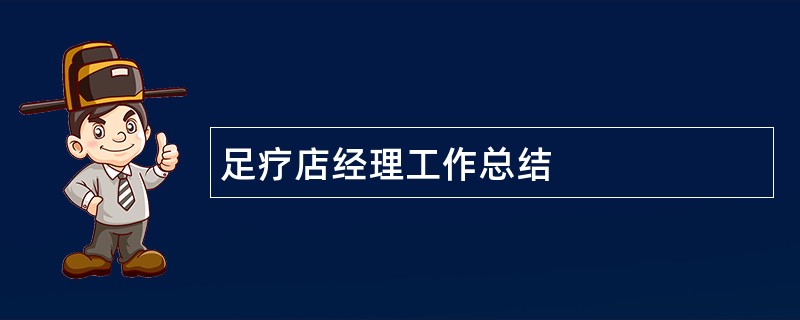 足疗店经理工作总结